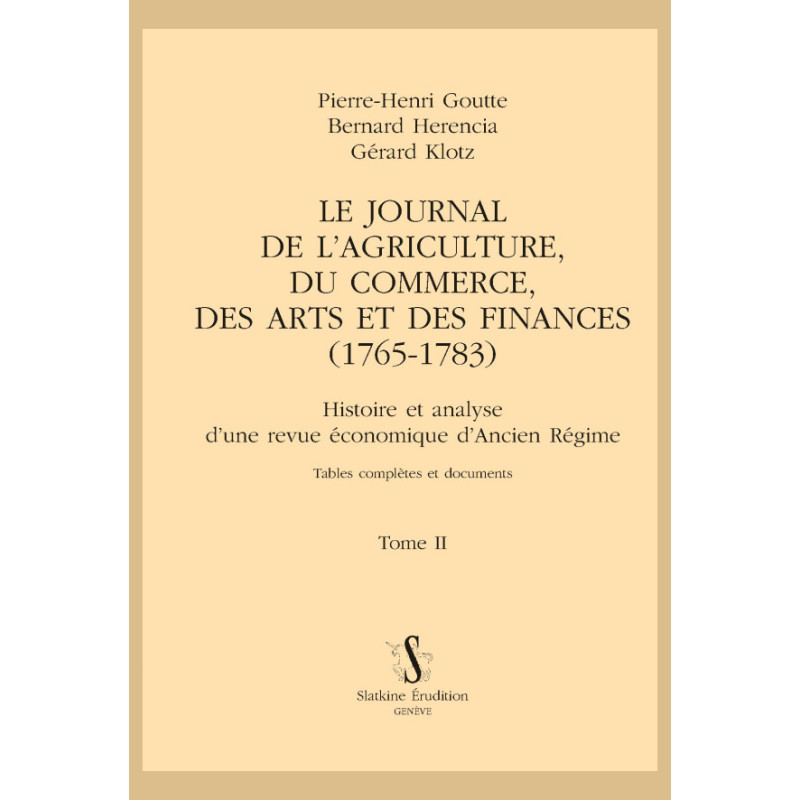 Pierre-Henri Goutte
Bernard Herencia
Gérard Klotz

LE JOURNAL
DE L'AGRICULTURE,
DU COMMERCE,
DES ARTS ET DES FINANCES
(1765-1783)

Histoire et analyse
d'une revue économique d'Ancien Régime

Tables complètes et documents

Tome II

S

Slatkine Érudition
GENÈVE